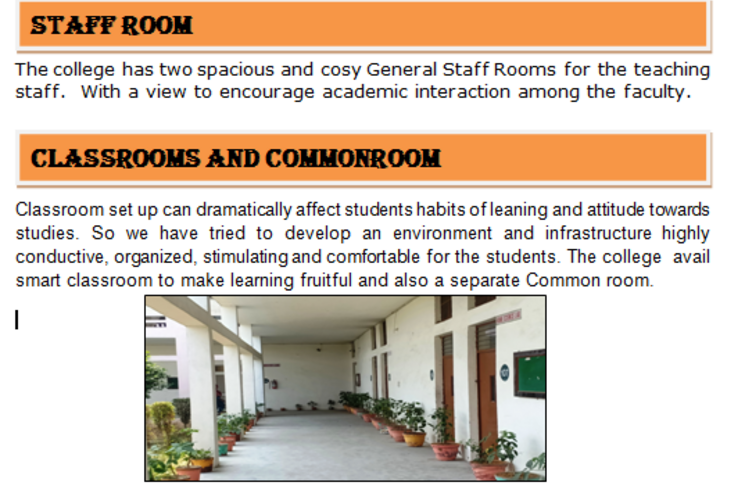 STAFF ROOM

The college has two spacious and cosy General Staff Rooms for the teaching staff. With a view to encourage academic interaction among the faculty.

CLASSROOMS AND COMMONROOM

Classroom set up can dramatically affect students habits of leaning and attitude towards studies. So we have tried to develop an environment and infrastructure highly conductive, organized, stimulating and comfortable for the students. The college avail smart classroom to make learning fruitful and also a separate Common room.